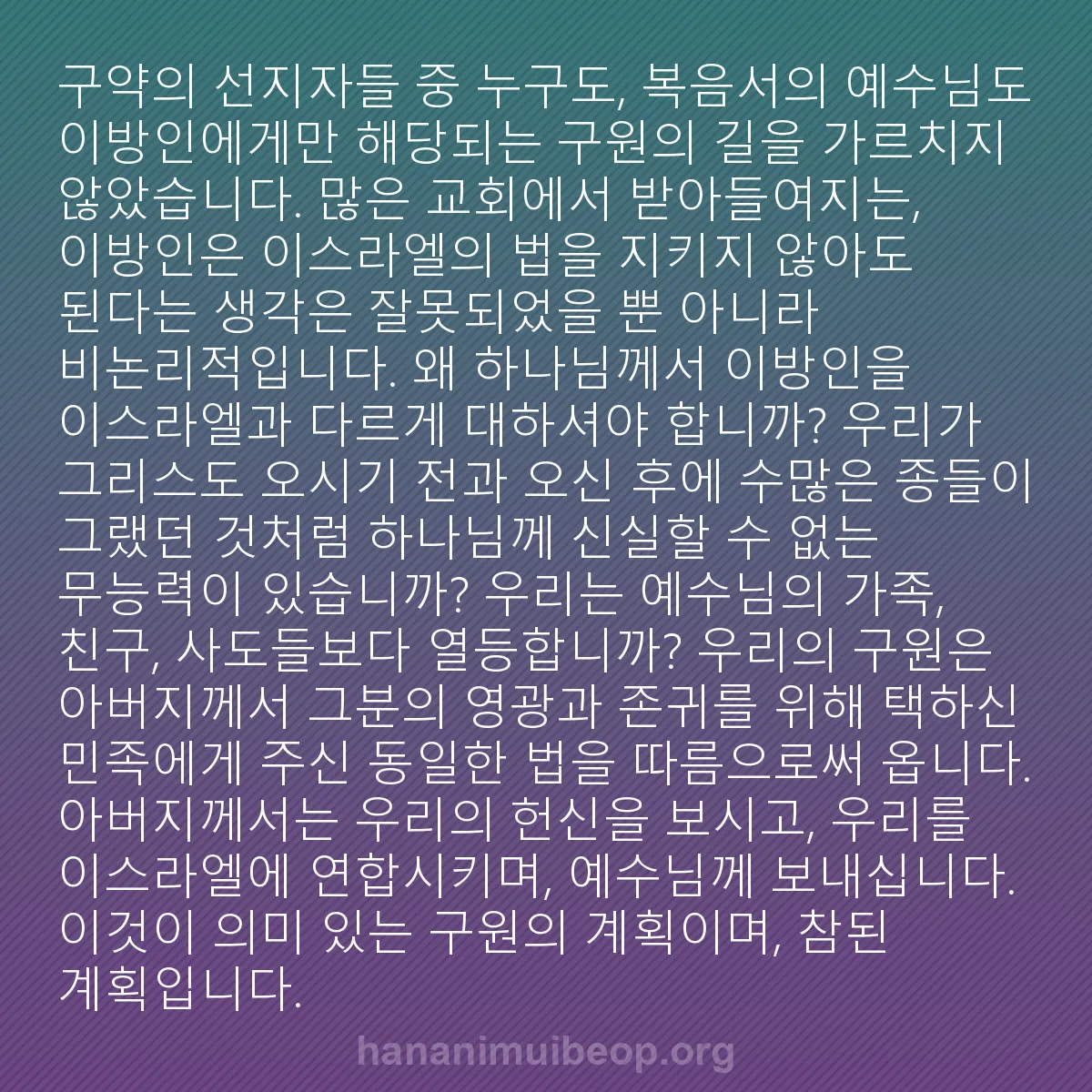 구약의 선지자들 중 누구도, 복음서의 예수님도 이방인에게만 해당되는 구원의 길을 가르치지 않았습니다. 많은 교회에서 받아들여지는, 이방인은 이스라엘의 법을 지키지 않아도 된다는 생각은 잘못되었을 뿐 아니라 비논리적입니다. 왜 하나님께서 이방인을 이스라엘과 다르게 대하셔야 합니까? 우리가 그리스도 오시기 전과 오신 후에 수많은 종들이 그랬던 것처럼 하나님께 신실할 수 없는 무능력이 있습니까? 우리는 예수님의 가족, 친구, 사도들보다 열등합니까? 우리의 구원은 아버지께서 그분의 영광과 존귀를 위해 택하신 민족에게 주신 동일한 법을 따름으로써 옵니다. 아버지께서는 우리의 헌신을 보시고, 우리를 이스라엘에 연합시키며, 예수님께 보내십니다. 이것이 의미 있는 구원의 계획이며, 참된 계획입니다.

hananimuibeop.org